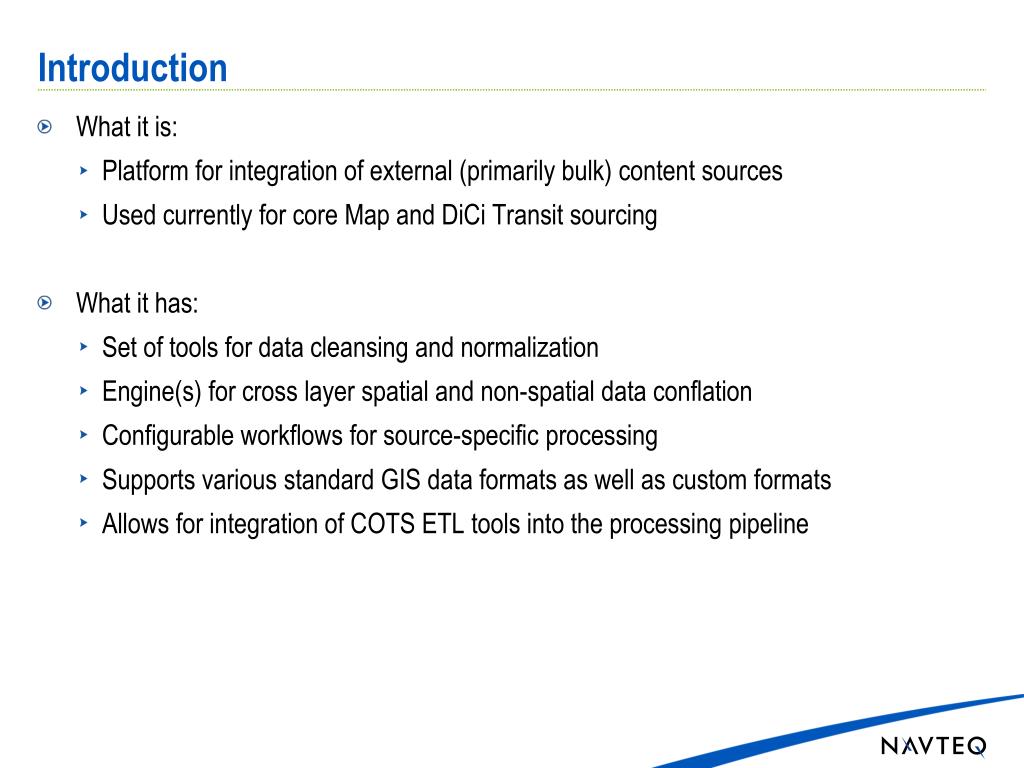 Introduction

What it is:

Platform for integration of external (primarily bulk) content sources

Used currently for core Map and DiCi Transit sourcing

What it has:

Set of tools for data cleansing and normalization

Engine(s) for cross layer spatial and non-spatial data conflation

Configurable workflows for source-specific processing

Supports various standard GIS data formats as well as custom formats

Allows for integration of COTS ETL tools into the processing pipeline

NAVTEQ